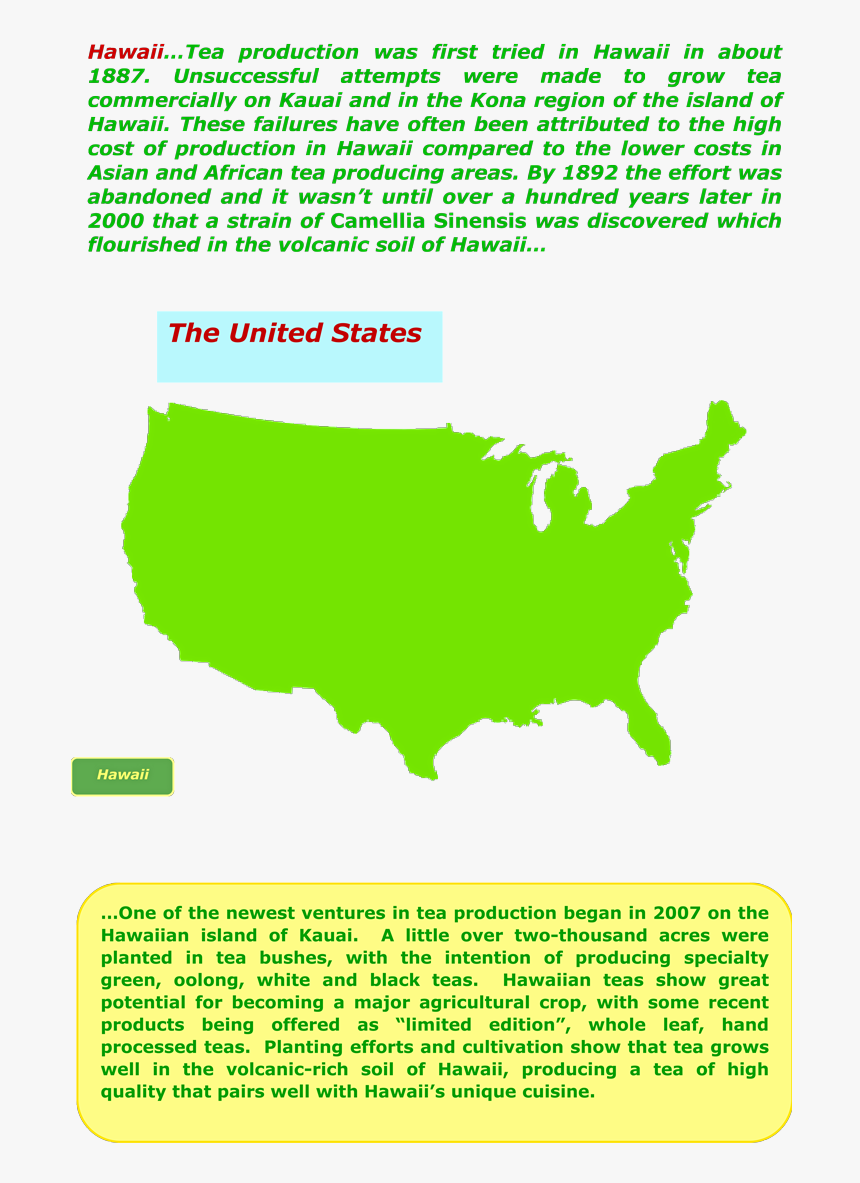 Hawaii…Tea production was first tried in Hawaii in about 1887. Unsuccessful attempts were made to grow tea commercially on Kauai and in the Kona region of the island of Hawaii. These failures have often been attributed to the high cost of production in Hawaii compared to the lower costs in Asian and African tea producing areas. By 1892 the effort was abandoned and it wasn't until over a hundred years later in 2000 that a strain of Camellia Sinensis was discovered which flourished in the volcanic soil of Hawaii…

The United States

Hawaii

…One of the newest ventures in tea production began in 2007 on the Hawaiian island of Kauai. A little over two-thousand acres were planted in tea bushes, with the intention of producing specialty green, oolong, white and black teas. Hawaiian teas show great potential for becoming a major agricultural crop, with some recent products being offered as "limited edition", whole leaf, hand processed teas. Planting efforts and cultivation show that tea grows well in the volcanic-rich soil of Hawaii, producing a tea of high quality that pairs well with Hawaii's unique cuisine.